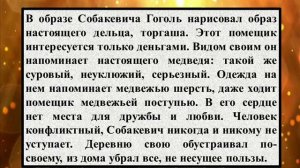 В образе Собакевича Гоголь нарисовал образ настоящего дельца, торгаша. Этот помещик интересуется только деньгами. Видом своим он напоминает настоящего медведя: такой же суровый, неуклюжий, серьезный. Одежда на нем напоминает медвежью шерсть, даже ходит помещик медвежьей поступью. В его сердце нет места для дружбы и любви. Человек конфликтный, Собакевич никогда и никому не уступает. Деревню свою обустраивал по-своему, из дома убрал все, не несущее пользы.